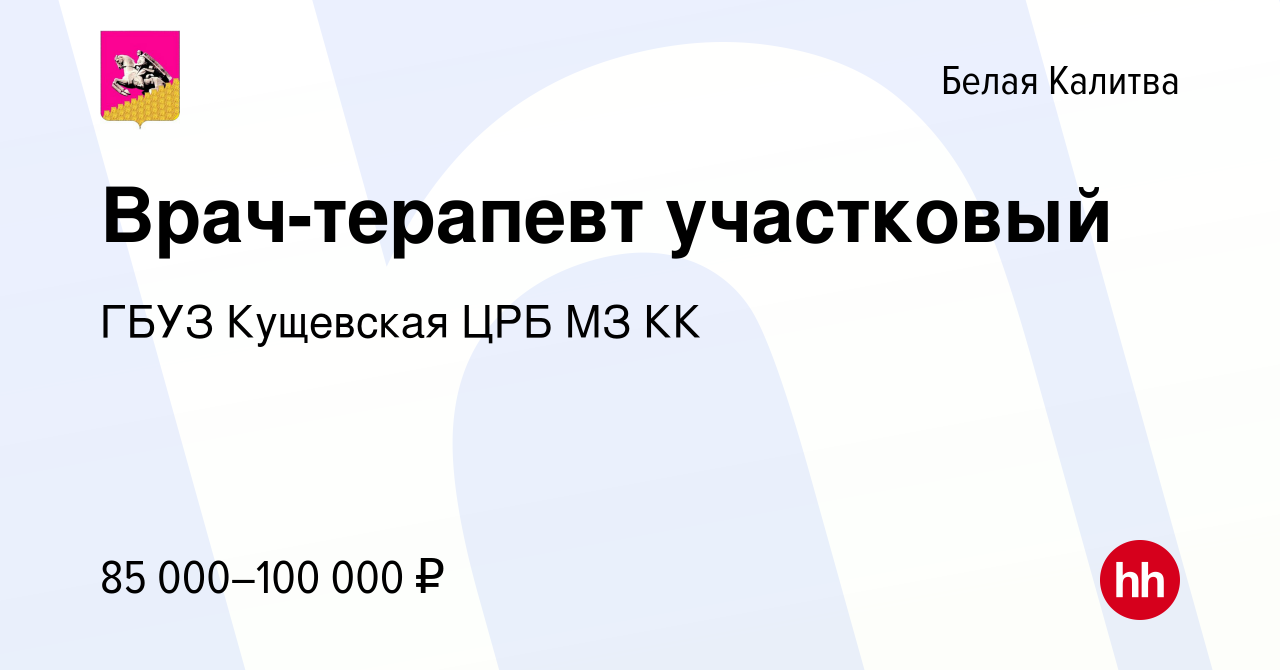 Белая Калитва

Врач-терапевт участковый

ГБУЗ Кущевская ЦРБ МЗ КК

85 000–100 000 ₽

hh